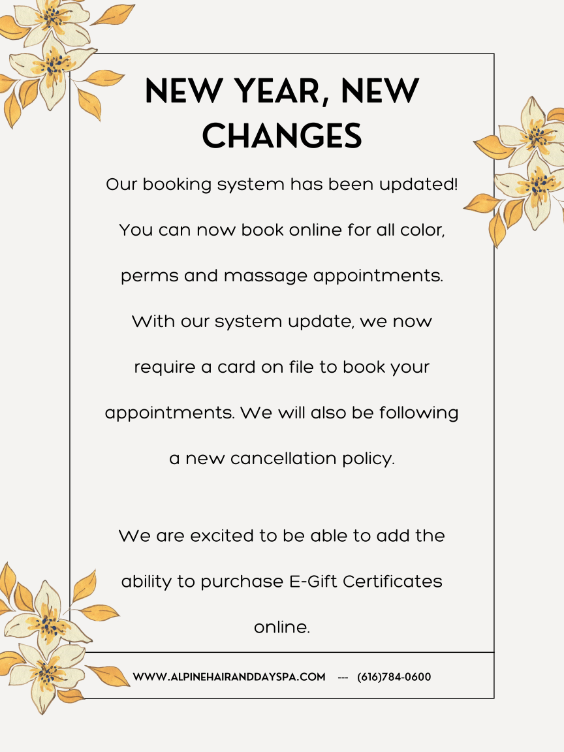 NEW YEAR, NEW CHANGES

Our booking system has been updated! You can now book online for all color, perms and massage appointments. With our system update, we now require a card on file to book your appointments. We will also be following a new cancellation policy.

We are excited to be able to add the ability to purchase E-Gift Certificates online.

WWW.ALPINEHAIRANDDAYSPA.COM --- (616)784-0600